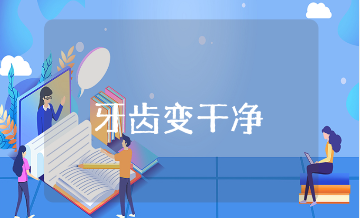 牙齿变干净